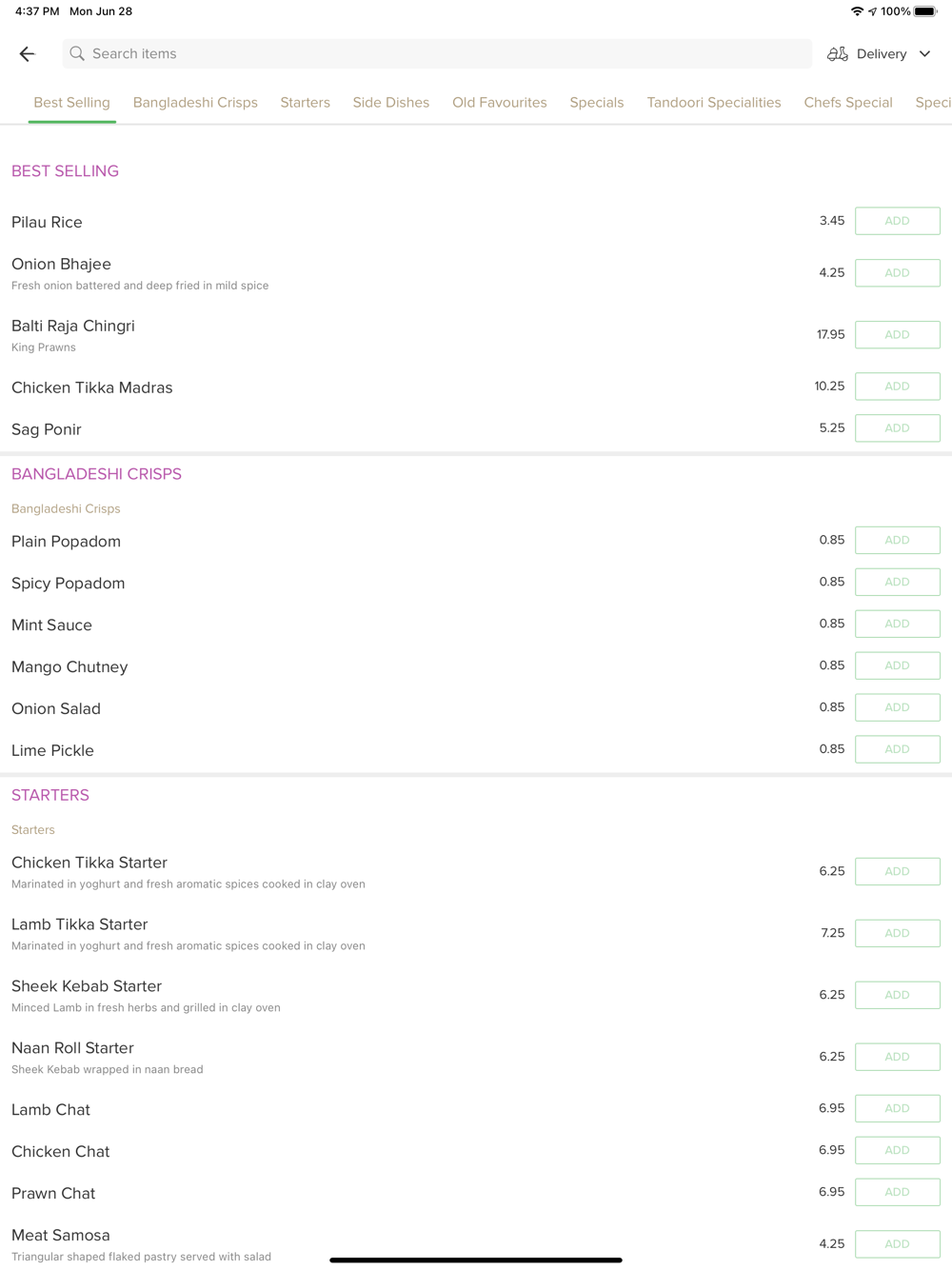 4:37 PM Mon Jun 28

100%

Search items

Delivery

Best Selling Bangladeshi Crisps Starters Side Dishes Old Favourites Specials Tandoori Specialities Chefs Special Speci

BEST SELLING

Pilau Rice 3.45 ADD

Onion Bhajee
Fresh onion battered and deep fried in mild spice 4.25 ADD

Balti Raja Chingri
King Prawns 17.95 ADD

Chicken Tikka Madras 10.25 ADD

Sag Ponir 5.25 ADD

BANGLADESHI CRISPS

Bangladeshi Crisps

Plain Popadom 0.85 ADD

Spicy Popadom 0.85 ADD

Mint Sauce 0.85 ADD

Mango Chutney 0.85 ADD

Onion Salad 0.85 ADD

Lime Pickle 0.85 ADD

STARTERS

Starters

Chicken Tikka Starter
Marinated in yoghurt and fresh aromatic spices cooked in clay oven 6.25 ADD

Lamb Tikka Starter
Marinated in yoghurt and fresh aromatic spices cooked in clay oven 7.25 ADD

Sheek Kebab Starter
Minced Lamb in fresh herbs and grilled in clay oven 6.25 ADD

Naan Roll Starter
Sheek Kebab wrapped in naan bread 6.25 ADD

Lamb Chat 6.95 ADD

Chicken Chat 6.95 ADD

Prawn Chat 6.95 ADD

Meat Samosa
Triangular shaped flaked pastry served with salad 4.25 ADD